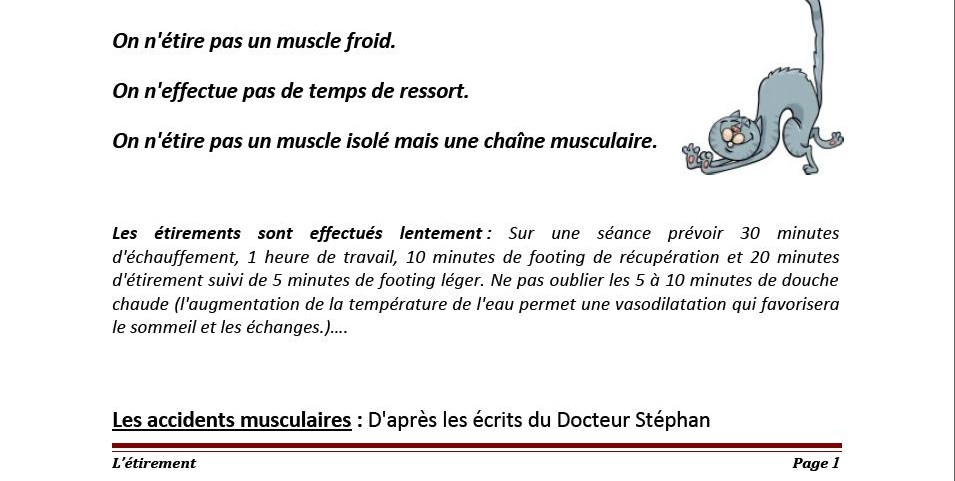 On n'étire pas un muscle froid.

On n'effectue pas de temps de ressort.

On n'étire pas un muscle isolé mais une chaîne musculaire.

Les étirements sont effectués lentement : Sur une séance prévoir 30 minutes d'échauffement, 1 heure de travail, 10 minutes de footing de récupération et 20 minutes d'étirement suivi de 5 minutes de footing léger. Ne pas oublier les 5 à 10 minutes de douche chaude (l'augmentation de la température de l'eau permet une vasodilatation qui favorisera le sommeil et les échanges.)….

Les accidents musculaires : D'après les écrits du Docteur Stéphan

L'étirement

Page 1